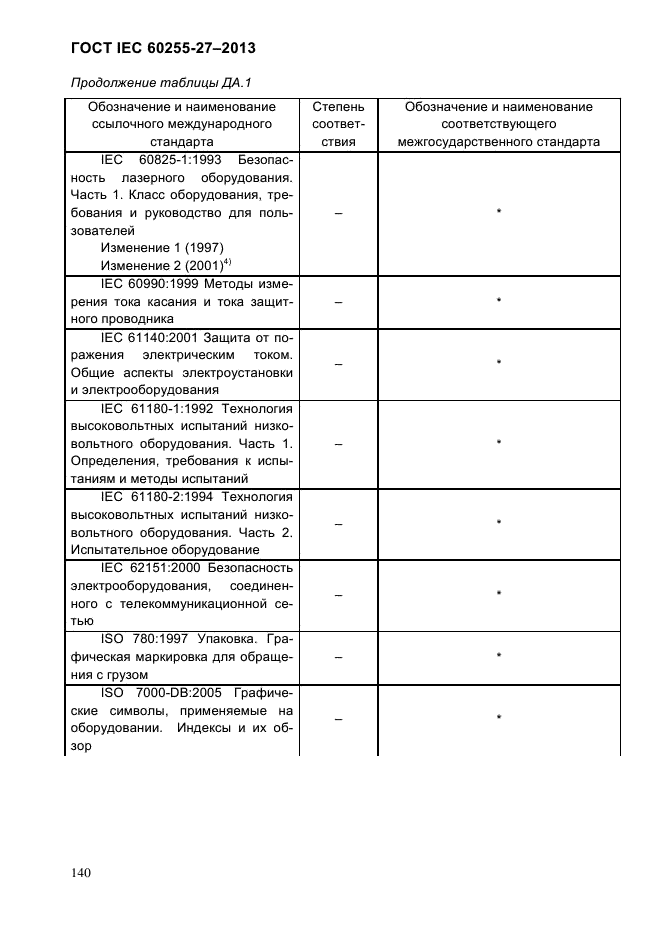 ГОСТ IEC 60255-27–2013

Продолжение таблицы ДА.1

| Обозначение и наименование ссылочного международного стандарта | Степень соответствия | Обозначение и наименование соответствующего межгосударственного стандарта |
|---|---|---|
| IEC 60825-1:1993 Безопасность лазерного оборудования. Часть 1. Класс оборудования, требования и руководство для пользователей Изменение 1 (1997) Изменение 2 (2001)$^{4)}$ | – | * |
| IEC 60990:1999 Методы измерения тока касания и тока защитного проводника | – | * |
| IEC 61140:2001 Защита от поражения электрическим током. Общие аспекты электроустановки и электрооборудования | – | * |
| IEC 61180-1:1992 Технология высоковольтных испытаний низковольтного оборудования. Часть 1. Определения, требования к испытаниям и методы испытаний | – | * |
| IEC 61180-2:1994 Технология высоковольтных испытаний низковольтного оборудования. Часть 2. Испытательное оборудование | – | * |
| IEC 62151:2000 Безопасность электрооборудования, соединенного с телекоммуникационной сетью | – | * |
| ISO 780:1997 Упаковка. Графическая маркировка для обращения с грузом | – | * |
| ISO 7000-DB:2005 Графические символы, применяемые на оборудовании. Индексы и их обзор | – | * |

140